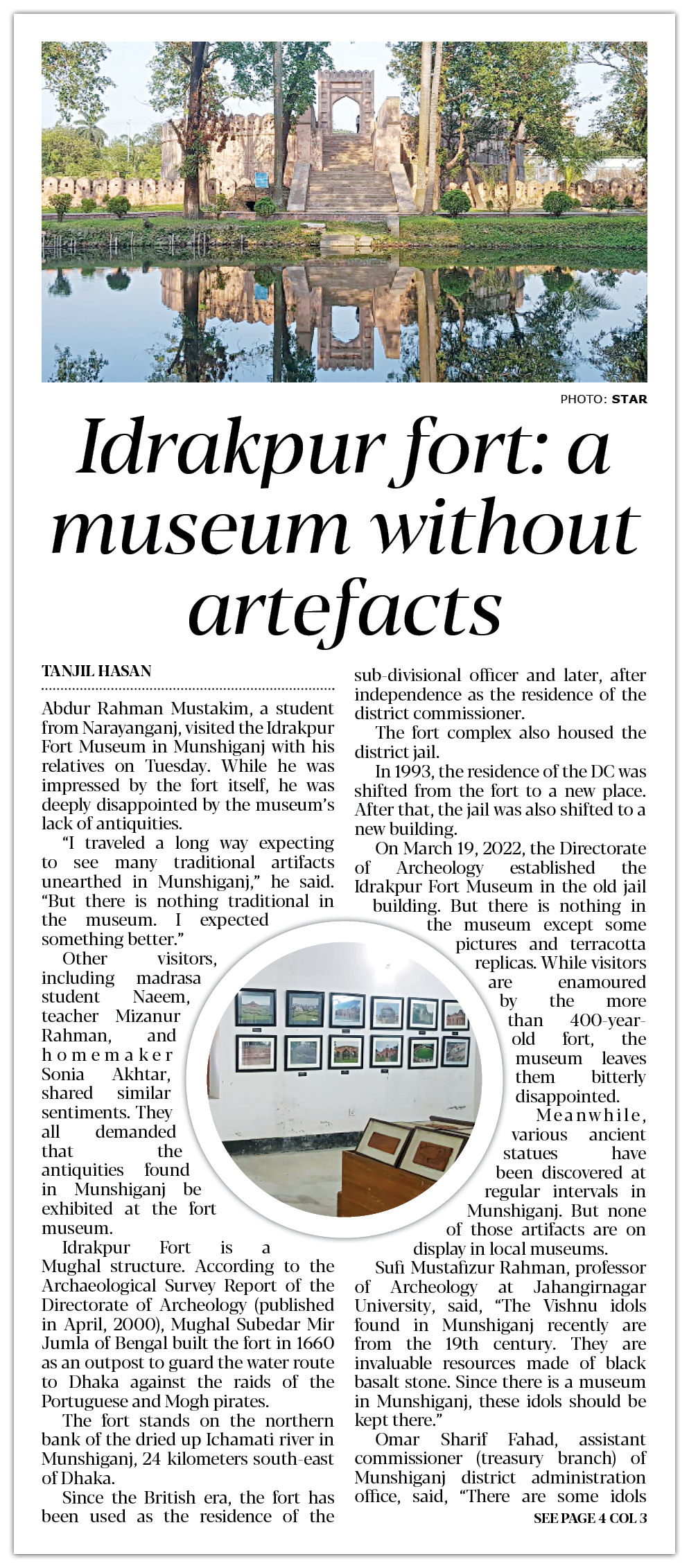 PHOTO: STAR

Idrakpur fort: a museum without artefacts

TANJIL HASAN

Abdur Rahman Mustakim, a student from Narayanganj, visited the Idrakpur Fort Museum in Munshiganj with his relatives on Tuesday. While he was impressed by the fort itself, he was deeply disappointed by the museum's lack of antiquities.

"I traveled a long way expecting to see many traditional artifacts unearthed in Munshiganj," he said. "But there is nothing traditional in the museum. I expected something better."

Other visitors, including madrasa student Naeem, teacher Mizanur Rahman, and homemaker Sonia Akhtar, shared similar sentiments. They all demanded that the antiquities found in Munshiganj be exhibited at the fort museum.

Idrakpur Fort is a Mughal structure. According to the Archaeological Survey Report of the Directorate of Archeology (published in April, 2000), Mughal Subedar Mir Jumla of Bengal built the fort in 1660 as an outpost to guard the water route to Dhaka against the raids of the Portuguese and Mogh pirates.

The fort stands on the northern bank of the dried up Ichamati river in Munshiganj, 24 kilometers south-east of Dhaka.

Since the British era, the fort has been used as the residence of the sub-divisional officer and later, after independence as the residence of the district commissioner.

The fort complex also housed the district jail.

In 1993, the residence of the DC was shifted from the fort to a new place. After that, the jail was also shifted to a new building.

On March 19, 2022, the Directorate of Archeology established the Idrakpur Fort Museum in the old jail building. But there is nothing in the museum except some pictures and terracotta replicas. While visitors are enamoured by the more than 400-year-old fort, the museum leaves them bitterly disappointed.

Meanwhile, various ancient statues have been discovered at regular intervals in Munshiganj. But none of those artifacts are on display in local museums.

Sufi Mustafizur Rahman, professor of Archeology at Jahangirnagar University, said, "The Vishnu idols found in Munshiganj recently are from the 19th century. They are invaluable resources made of black basalt stone. Since there is a museum in Munshiganj, these idols should be kept there."

Omar Sharif Fahad, assistant commissioner (treasury branch) of Munshiganj district administration office, said, "There are some idols

SEE PAGE 4 COL 3